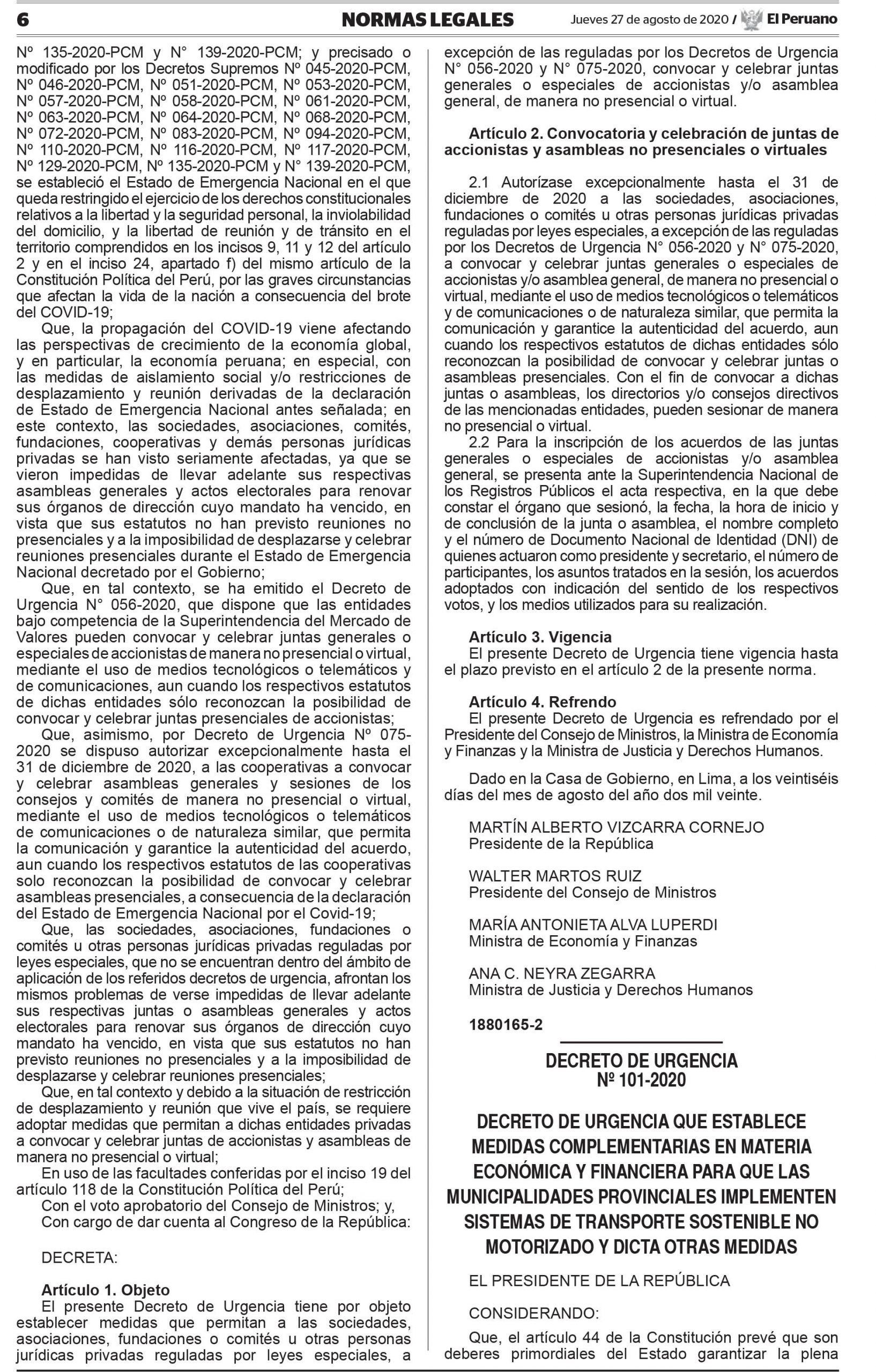 6 NORMAS LEGALES Jueves 27 de agosto de 2020 / El Peruano

Nº 135-2020-PCM y N° 139-2020-PCM; y precisado o modificado por los Decretos Supremos Nº 045-2020-PCM, Nº 046-2020-PCM, Nº 051-2020-PCM, Nº 053-2020-PCM, Nº 057-2020-PCM, Nº 058-2020-PCM, Nº 061-2020-PCM, Nº 063-2020-PCM, Nº 064-2020-PCM, Nº 068-2020-PCM, Nº 072-2020-PCM, Nº 083-2020-PCM, Nº 094-2020-PCM, Nº 110-2020-PCM, Nº 116-2020-PCM, Nº 117-2020-PCM, Nº 129-2020-PCM, Nº 135-2020-PCM y N° 139-2020-PCM, se estableció el Estado de Emergencia Nacional en el que queda restringido el ejercicio de los derechos constitucionales relativos a la libertad y la seguridad personal, la inviolabilidad del domicilio, y la libertad de reunión y de tránsito en el territorio comprendidos en los incisos 9, 11 y 12 del artículo 2 y en el inciso 24, apartado f) del mismo artículo de la Constitución Política del Perú, por las graves circunstancias que afectan la vida de la nación a consecuencia del brote del COVID-19;

Que, la propagación del COVID-19 viene afectando las perspectivas de crecimiento de la economía global, y en particular, la economía peruana; en especial, con las medidas de aislamiento social y/o restricciones de desplazamiento y reunión derivadas de la declaración de Estado de Emergencia Nacional antes señalada; en este contexto, las sociedades, asociaciones, comités, fundaciones, cooperativas y demás personas jurídicas privadas se han visto seriamente afectadas, ya que se vieron impedidas de llevar adelante sus respectivas asambleas generales y actos electorales para renovar sus órganos de dirección cuyo mandato ha vencido, en vista que sus estatutos no han previsto reuniones no presenciales y a la imposibilidad de desplazarse y celebrar reuniones presenciales durante el Estado de Emergencia Nacional decretado por el Gobierno;

Que, en tal contexto, se ha emitido el Decreto de Urgencia N° 056-2020, que dispone que las entidades bajo competencia de la Superintendencia del Mercado de Valores pueden convocar y celebrar juntas generales o especiales de accionistas de manera no presencial o virtual, mediante el uso de medios tecnológicos o telemáticos y de comunicaciones, aun cuando los respectivos estatutos de dichas entidades sólo reconozcan la posibilidad de convocar y celebrar juntas presenciales de accionistas;

Que, asimismo, por Decreto de Urgencia Nº 075-2020 se dispuso autorizar excepcionalmente hasta el 31 de diciembre de 2020, a las cooperativas a convocar y celebrar asambleas generales y sesiones de los consejos y comités de manera no presencial o virtual, mediante el uso de medios tecnológicos o telemáticos de comunicaciones o de naturaleza similar, que permita la comunicación y garantice la autenticidad del acuerdo, aun cuando los respectivos estatutos de las cooperativas solo reconozcan la posibilidad de convocar y celebrar asambleas presenciales, a consecuencia de la declaración del Estado de Emergencia Nacional por el Covid-19;

Que, las sociedades, asociaciones, fundaciones o comités u otras personas jurídicas privadas reguladas por leyes especiales, que no se encuentran dentro del ámbito de aplicación de los referidos decretos de urgencia, afrontan los mismos problemas de verse impedidas de llevar adelante sus respectivas juntas o asambleas generales y actos electorales para renovar sus órganos de dirección cuyo mandato ha vencido, en vista que sus estatutos no han previsto reuniones no presenciales y a la imposibilidad de desplazarse y celebrar reuniones presenciales;

Que, en tal contexto y debido a la situación de restricción de desplazamiento y reunión que vive el país, se requiere adoptar medidas que permitan a dichas entidades privadas a convocar y celebrar juntas de accionistas y asambleas de manera no presencial o virtual;

En uso de las facultades conferidas por el inciso 19 del artículo 118 de la Constitución Política del Perú;

Con el voto aprobatorio del Consejo de Ministros; y,

Con cargo de dar cuenta al Congreso de la República:

DECRETA:

Artículo 1. Objeto
El presente Decreto de Urgencia tiene por objeto establecer medidas que permitan a las sociedades, asociaciones, fundaciones o comités u otras personas jurídicas privadas reguladas por leyes especiales, a excepción de las reguladas por los Decretos de Urgencia N° 056-2020 y N° 075-2020, convocar y celebrar juntas generales o especiales de accionistas y/o asamblea general, de manera no presencial o virtual.

Artículo 2. Convocatoria y celebración de juntas de accionistas y asambleas no presenciales o virtuales

2.1 Autorízase excepcionalmente hasta el 31 de diciembre de 2020 a las sociedades, asociaciones, fundaciones o comités u otras personas jurídicas privadas reguladas por leyes especiales, a excepción de las reguladas por los Decretos de Urgencia N° 056-2020 y N° 075-2020, a convocar y celebrar juntas generales o especiales de accionistas y/o asamblea general, de manera no presencial o virtual, mediante el uso de medios tecnológicos o telemáticos y de comunicaciones o de naturaleza similar, que permita la comunicación y garantice la autenticidad del acuerdo, aun cuando los respectivos estatutos de dichas entidades sólo reconozcan la posibilidad de convocar y celebrar juntas o asambleas presenciales. Con el fin de convocar a dichas juntas o asambleas, los directorios y/o consejos directivos de las mencionadas entidades, pueden sesionar de manera no presencial o virtual.

2.2 Para la inscripción de los acuerdos de las juntas generales o especiales de accionistas y/o asamblea general, se presenta ante la Superintendencia Nacional de los Registros Públicos el acta respectiva, en la que debe constar el órgano que sesionó, la fecha, la hora de inicio y de conclusión de la junta o asamblea, el nombre completo y el número de Documento Nacional de Identidad (DNI) de quienes actuaron como presidente y secretario, el número de participantes, los asuntos tratados en la sesión, los acuerdos adoptados con indicación del sentido de los respectivos votos, y los medios utilizados para su realización.

Artículo 3. Vigencia
El presente Decreto de Urgencia tiene vigencia hasta el plazo previsto en el artículo 2 de la presente norma.

Artículo 4. Refrendo
El presente Decreto de Urgencia es refrendado por el Presidente del Consejo de Ministros, la Ministra de Economía y Finanzas y la Ministra de Justicia y Derechos Humanos.

Dado en la Casa de Gobierno, en Lima, a los veintiséis días del mes de agosto del año dos mil veinte.

MARTÍN ALBERTO VIZCARRA CORNEJO
Presidente de la República

WALTER MARTOS RUIZ
Presidente del Consejo de Ministros

MARÍA ANTONIETA ALVA LUPERDI
Ministra de Economía y Finanzas

ANA C. NEYRA ZEGARRA
Ministra de Justicia y Derechos Humanos

1880165-2

DECRETO DE URGENCIA
Nº 101-2020

DECRETO DE URGENCIA QUE ESTABLECE MEDIDAS COMPLEMENTARIAS EN MATERIA ECONÓMICA Y FINANCIERA PARA QUE LAS MUNICIPALIDADES PROVINCIALES IMPLEMENTEN SISTEMAS DE TRANSPORTE SOSTENIBLE NO MOTORIZADO Y DICTA OTRAS MEDIDAS

EL PRESIDENTE DE LA REPÚBLICA

CONSIDERANDO:

Que, el artículo 44 de la Constitución prevé que son deberes primordiales del Estado garantizar la plena